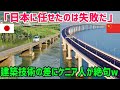 「日本に任せたのは失敗だ」

建築技術の差にケニア人が絶句w